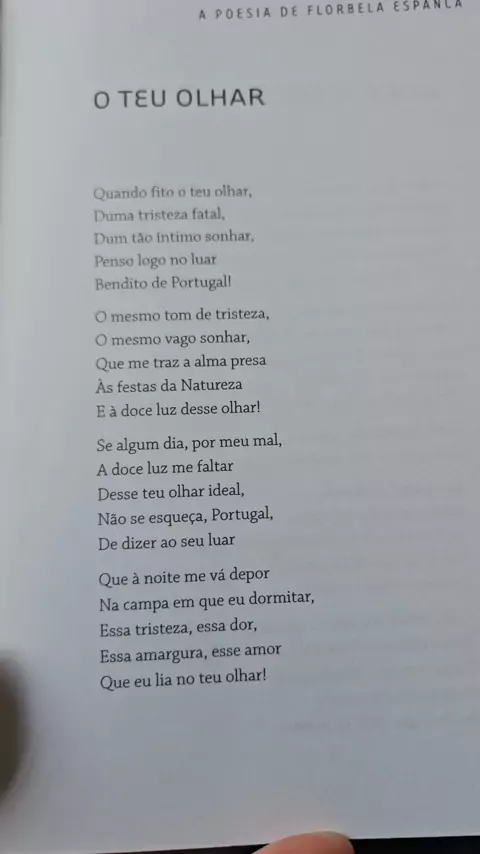 A POESIA DE FLORBELA ESPANCA

O TEU OLHAR

Quando fito o teu olhar,
Duma tristeza fatal,
Dum tão íntimo sonhar,
Penso logo no luar
Bendito de Portugal!

O mesmo tom de tristeza,
O mesmo vago sonhar,
Que me traz a alma presa
Às festas da Natureza
E à doce luz desse olhar!

Se algum dia, por meu mal,
A doce luz me faltar
Desse teu olhar ideal,
Não se esqueça, Portugal,
De dizer ao seu luar

Que à noite me vá depor
Na campa em que eu dormitar,
Essa tristeza, essa dor,
Essa amargura, esse amor
Que eu lia no teu olhar!